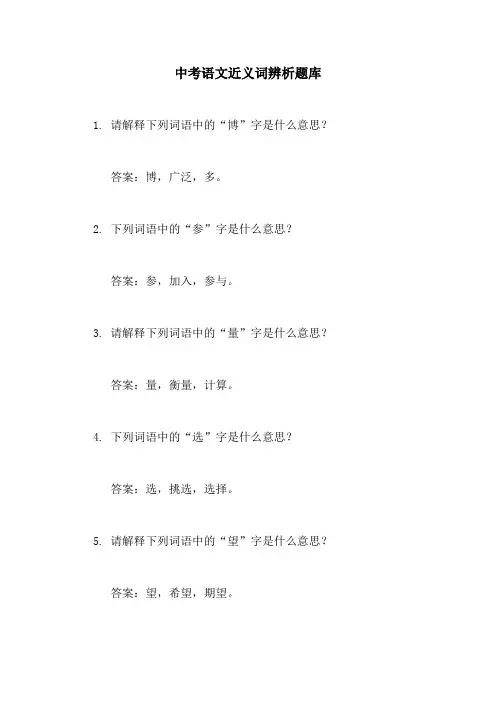 中考语文近义词辨析题库

1. 请解释下列词语中的“博”字是什么意思？

答案：博，广泛，多。

2. 下列词语中的“参”字是什么意思？

答案：参，加入，参与。

3. 请解释下列词语中的“量”字是什么意思？

答案：量，衡量，计算。

4. 下列词语中的“选”字是什么意思？

答案：选，挑选，选择。

5. 请解释下列词语中的“望”字是什么意思？

答案：望，希望，期望。